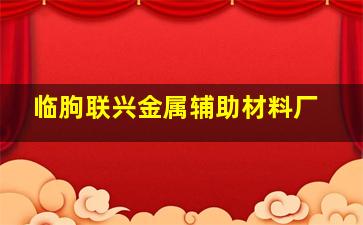 临朐联兴金属辅助材料厂